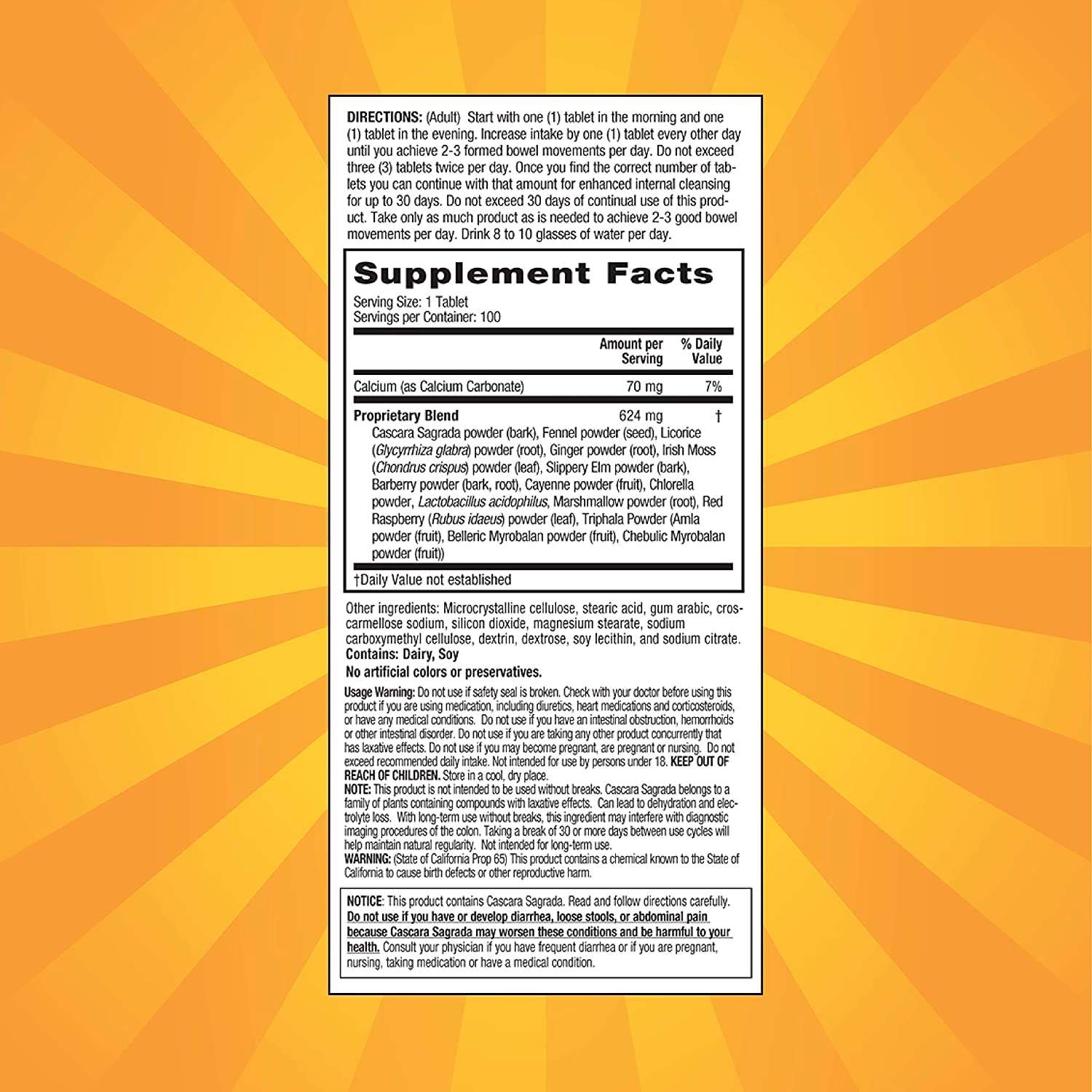 DIRECTIONS: (Adult) Start with one (1) tablet in the morning and one (1) tablet in the evening. Increase intake by one (1) tablet every other day until you achieve 2-3 formed bowel movements per day. Do not exceed three (3) tablets twice per day. Once you find the correct number of tablets you can continue with that amount for enhanced internal cleansing for up to 30 days. Do not exceed 30 days of continual use of this product. Take only as much product as is needed to achieve 2-3 good bowel movements per day. Drink 8 to 10 glasses of water per day.

Supplement Facts
Serving Size: 1 Tablet
Servings per Container: 100

| | Amount per Serving | % Daily Value |
|---|---|---|
| Calcium (as Calcium Carbonate) | 70 mg | 7% |
| Proprietary Blend | 624 mg | † |

Cascara Sagrada powder (bark), Fennel powder (seed), Licorice (Glycyrrhiza glabra) powder (root), Ginger powder (root), Irish Moss (Chondrus crispus) powder (leaf), Slippery Elm powder (bark), Barberry powder (bark, root), Cayenne powder (fruit), Chlorella powder, Lactobacillus acidophilus, Marshmallow powder (root), Red Raspberry (Rubus idaeus) powder (leaf), Triphala Powder (Amla powder (fruit), Belleric Myrobalan powder (fruit), Chebulic Myrobalan powder (fruit))

†Daily Value not established

Other ingredients: Microcrystalline cellulose, stearic acid, gum arabic, croscarmellose sodium, silicon dioxide, magnesium stearate, sodium carboxymethyl cellulose, dextrin, dextrose, soy lecithin, and sodium citrate.
Contains: Dairy, Soy
No artificial colors or preservatives.

Usage Warning: Do not use if safety seal is broken. Check with your doctor before using this product if you are using medication, including diuretics, heart medications and corticosteroids, or have any medical conditions. Do not use if you have an intestinal obstruction, hemorrhoids or other intestinal disorder. Do not use if you are taking any other product concurrently that has laxative effects. Do not use if you may become pregnant, are pregnant or nursing. Do not exceed recommended daily intake. Not intended for use by persons under 18. KEEP OUT OF REACH OF CHILDREN. Store in a cool, dry place.
NOTE: This product is not intended to be used without breaks. Cascara Sagrada belongs to a family of plants containing compounds with laxative effects. Can lead to dehydration and electrolyte loss. With long-term use without breaks, this ingredient may interfere with diagnostic imaging procedures of the colon. Taking a break of 30 or more days between use cycles will help maintain natural regularity. Not intended for long-term use.
WARNING: (State of California Prop 65) This product contains a chemical known to the State of California to cause birth defects or other reproductive harm.

NOTICE: This product contains Cascara Sagrada. Read and follow directions carefully. Do not use if you have or develop diarrhea, loose stools, or abdominal pain because Cascara Sagrada may worsen these conditions and be harmful to your health. Consult your physician if you have frequent diarrhea or if you are pregnant, nursing, taking medication or have a medical condition.